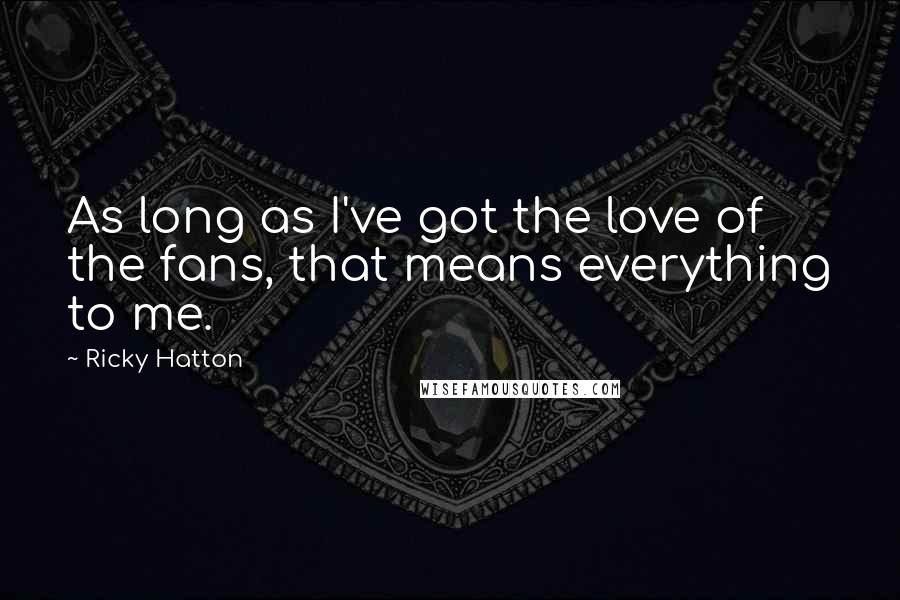 As long as I've got the love of the fans, that means everything to me.

~ Ricky Hatton

WISEFAMOUSQUOTES.COM